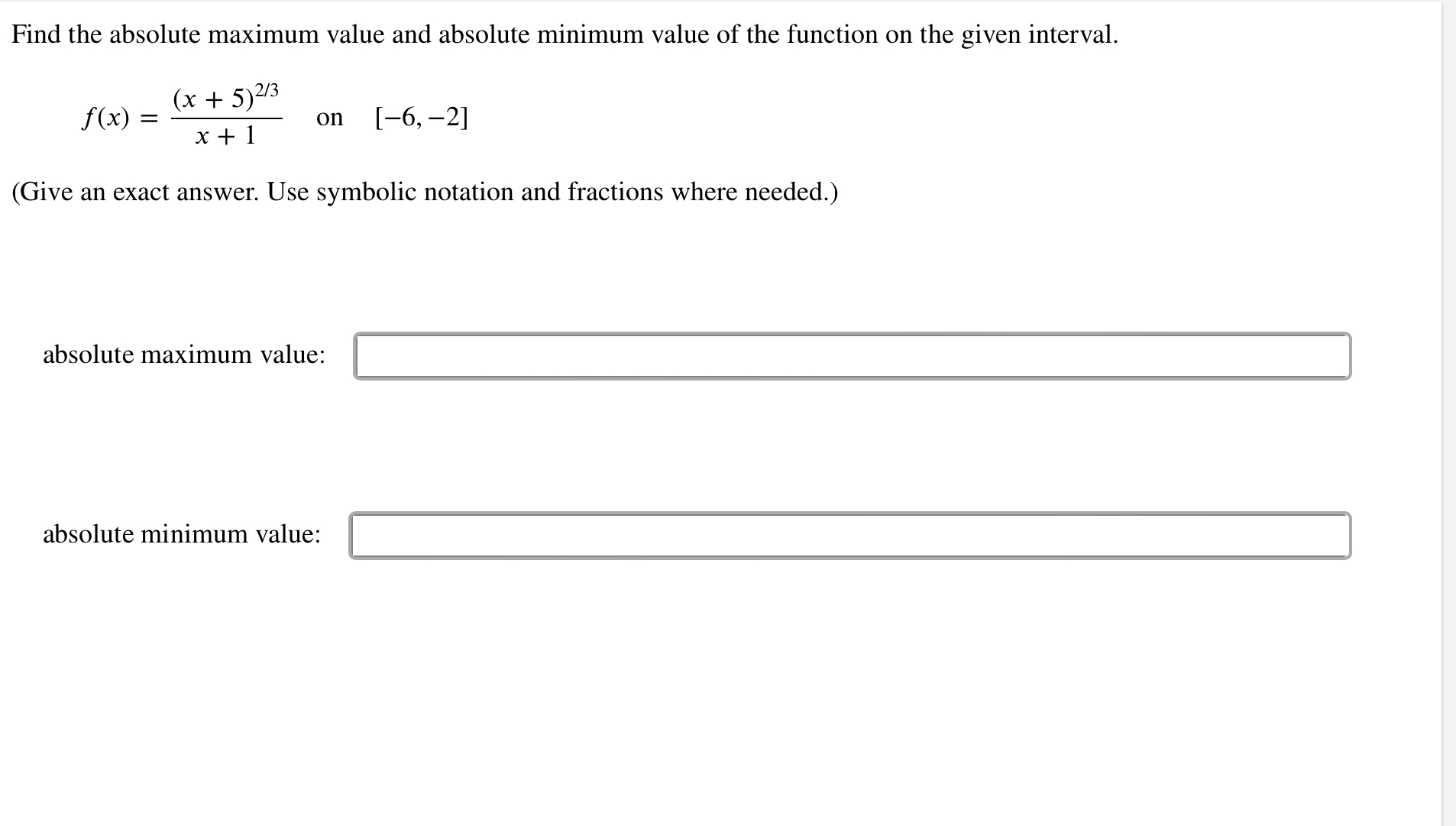 Find the absolute maximum value and absolute minimum value of the function on the given interval.

$f(x) = \frac{(x+5)^{2/3}}{x+1}$ on $[-6, -2]$

(Give an exact answer. Use symbolic notation and fractions where needed.)

absolute maximum value:

absolute minimum value: